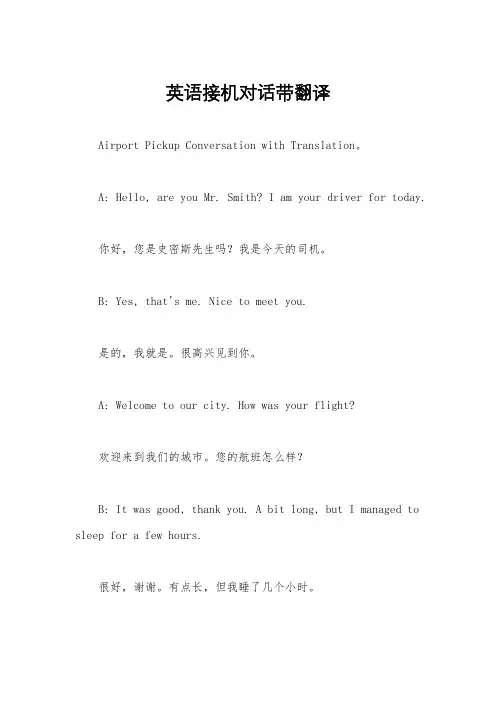 英语接机对话带翻译

Airport Pickup Conversation with Translation。

A: Hello, are you Mr. Smith? I am your driver for today.

你好，您是史密斯先生吗？我是今天的司机。

B: Yes, that's me. Nice to meet you.

是的，我就是。很高兴见到你。

A: Welcome to our city. How was your flight?

欢迎来到我们的城市。您的航班怎么样？

B: It was good, thank you. A bit long, but I managed to sleep for a few hours.

很好，谢谢。有点长，但我睡了几个小时。